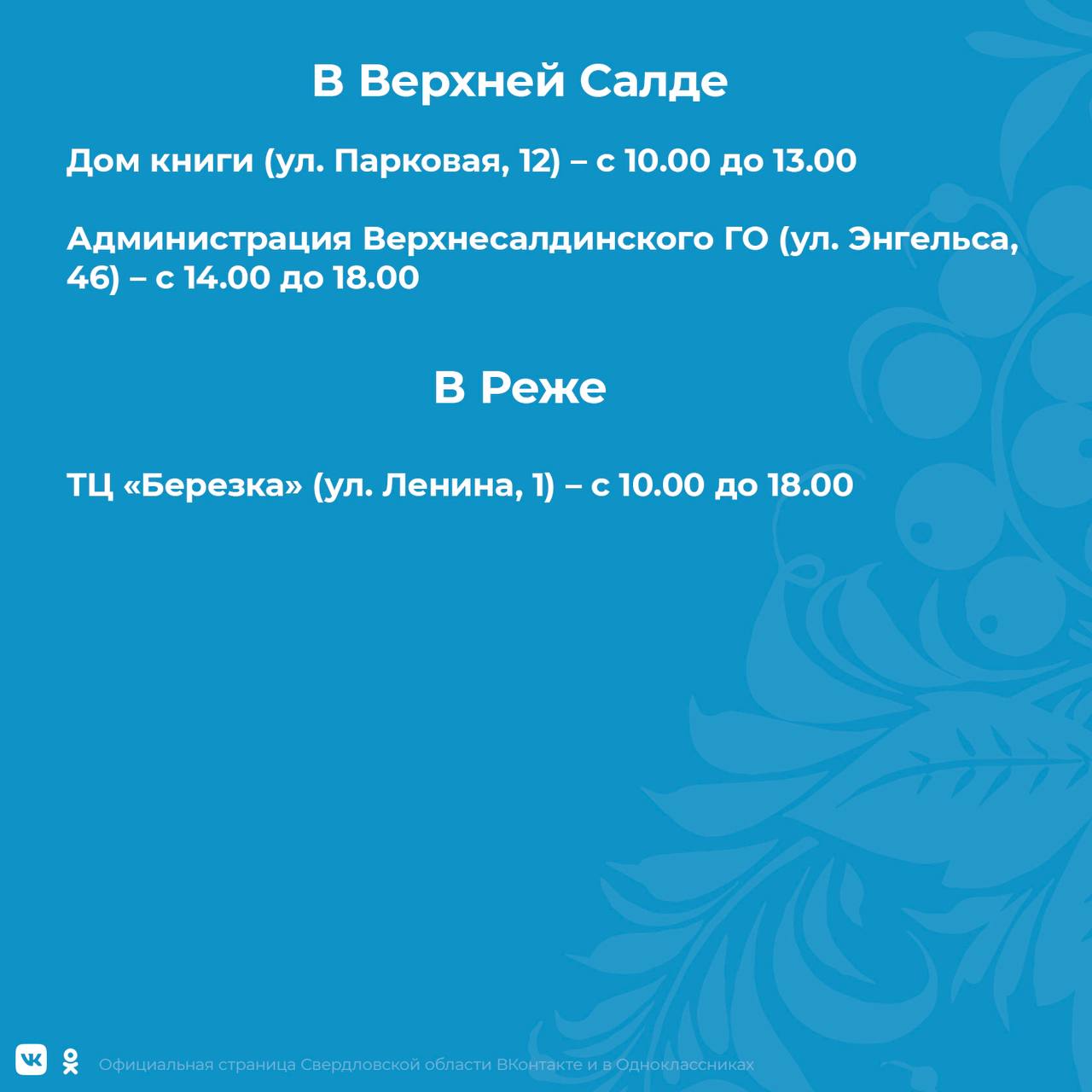 В Верхней Салде

Дом книги (ул. Парковая, 12) – с 10.00 до 13.00

Администрация Верхнесалдинского ГО (ул. Энгельса, 46) – с 14.00 до 18.00

В Реже

ТЦ «Березка» (ул. Ленина, 1) – с 10.00 до 18.00

Официальная страница Свердловской области ВКонтакте и в Одноклассниках